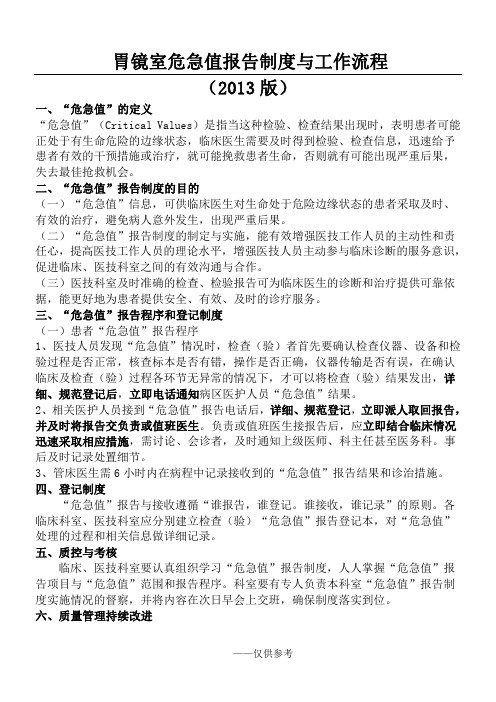 胃镜室危急值报告制度与工作流程
（2013 版）

一、“危急值”的定义
“危急值”（Critical Values）是指当这种检验、检查结果出现时，表明患者可能正处于有生命危险的边缘状态，临床医生需要及时得到检验、检查信息，迅速给予患者有效的干预措施或治疗，就可能挽救患者生命，否则就有可能出现严重后果，失去最佳抢救机会。

二、“危急值”报告制度的目的
（一）“危急值”信息，可供临床医生对生命处于危险边缘状态的患者采取及时、有效的治疗，避免病人意外发生，出现严重后果。
（二）“危急值”报告制度的制定与实施，能有效增强医技工作人员的主动性和责任心，提高医技工作人员的理论水平，增强医技人员主动参与临床诊断的服务意识，促进临床、医技科室之间的有效沟通与合作。
（三）医技科室及时准确的检查、检验报告可为临床医生的诊断和治疗提供可靠依据，能更好地为患者提供安全、有效、及时的诊疗服务。

三、“危急值”报告程序和登记制度
（一）患者“危急值”报告程序
1、医技人员发现“危急值”情况时，检查（验）者首先要确认检查仪器、设备和检验过程是否正常，核查标本是否有错，操作是否正确，仪器传输是否有误，在确认临床及检查（验）过程各环节无异常的情况下，才可以将检查（验）结果发出，详细、规范登记后，立即电话通知病区医护人员“危急值”结果。
2、相关医护人员接到“危急值”报告电话后，详细、规范登记，立即派人取回报告，并及时将报告交负责或值班医生。负责或值班医生接报告后，应立即结合临床情况迅速采取相应措施，需讨论、会诊者，及时通知上级医师、科主任甚至医务科。事后及时记录处置细节。
3、管床医生需 6 小时内在病程中记录接收到的“危急值”报告结果和诊治措施。

四、登记制度
“危急值”报告与接收遵循“谁报告，谁登记。谁接收，谁记录”的原则。各临床科室、医技科室应分别建立检查（验）“危急值”报告登记本，对“危急值”处理的过程和相关信息做详细记录。

五、质控与考核
临床、医技科室要认真组织学习“危急值”报告制度，人人掌握“危急值”报告项目与“危急值”范围和报告程序。科室要有专人负责本科室“危急值”报告制度实施情况的督察，并将内容在次日早会上交班，确保制度落实到位。

六、质量管理持续改进

——仅供参考